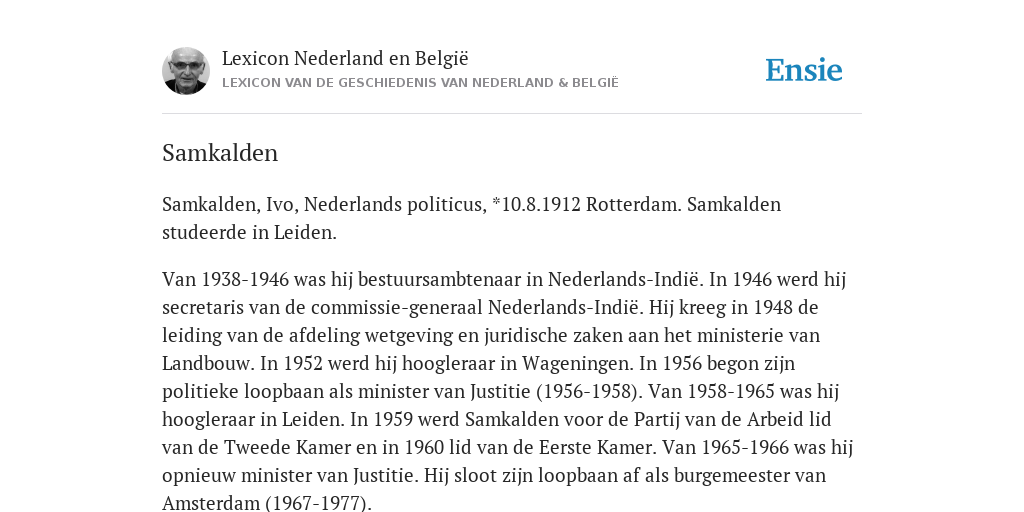 Lexicon Nederland en België
LEXICON VAN DE GESCHIEDENIS VAN NEDERLAND & BELGIË

Ensie

Samkalden

Samkalden, Ivo, Nederlands politicus, *10.8.1912 Rotterdam. Samkalden studeerde in Leiden.

Van 1938-1946 was hij bestuursambtenaar in Nederlands-Indië. In 1946 werd hij secretaris van de commissie-generaal Nederlands-Indië. Hij kreeg in 1948 de leiding van de afdeling wetgeving en juridische zaken aan het ministerie van Landbouw. In 1952 werd hij hoogleraar in Wageningen. In 1956 begon zijn politieke loopbaan als minister van Justitie (1956-1958). Van 1958-1965 was hij hoogleraar in Leiden. In 1959 werd Samkalden voor de Partij van de Arbeid lid van de Tweede Kamer en in 1960 lid van de Eerste Kamer. Van 1965-1966 was hij opnieuw minister van Justitie. Hij sloot zijn loopbaan af als burgemeester van Amsterdam (1967-1977).